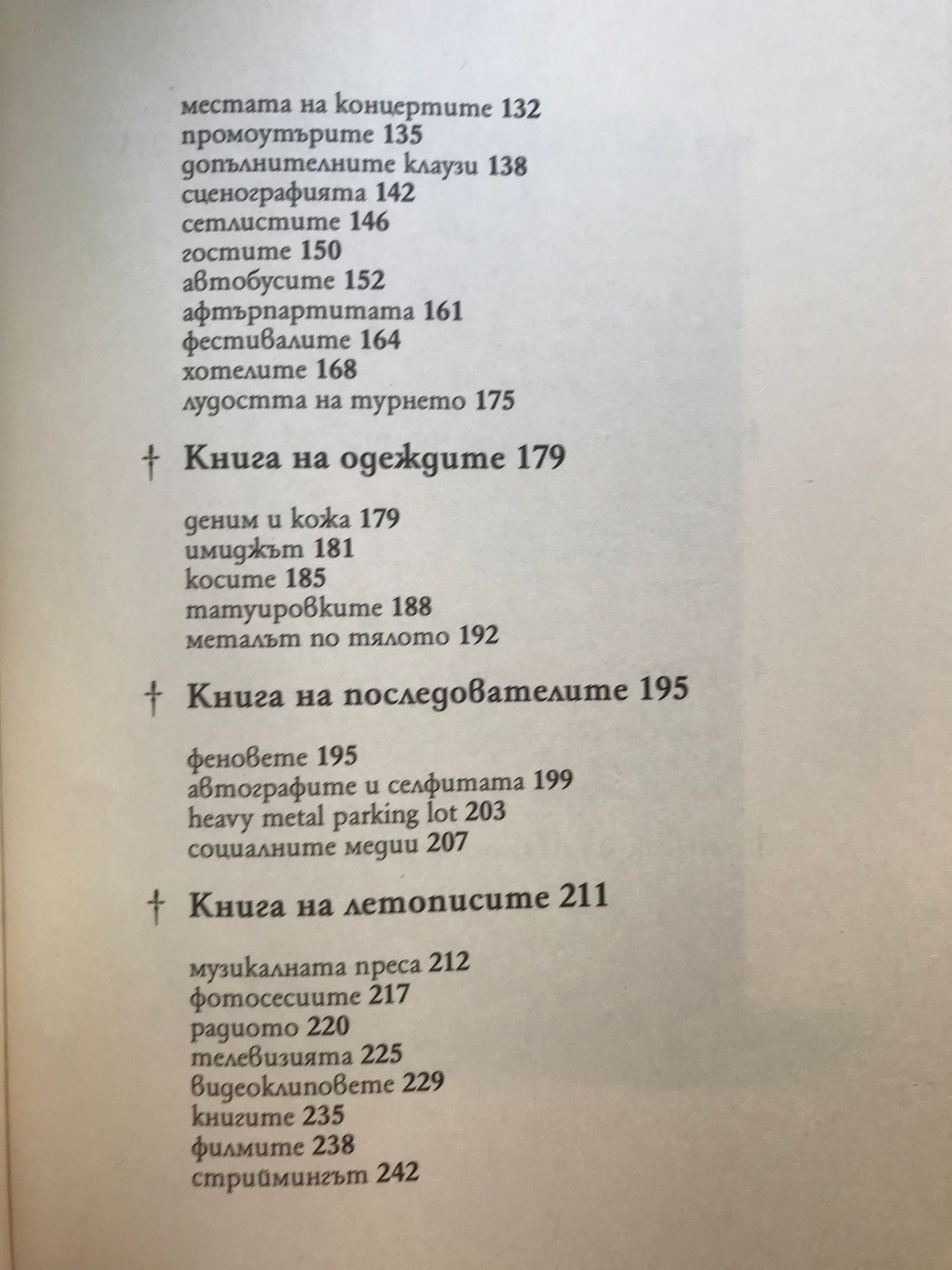 местата на концертите 132
промоутърите 135
допълнителните клаузи 138
сценографията 142
сетлистите 146
гостите 150
автобусите 152
афтърпартитата 161
фестивалите 164
хотелите 168
лудостта на турнето 175

† Книга на одеждите 179

деним и кожа 179
имиджът 181
косите 185
татуировките 188
металът по тялото 192

† Книга на последователите 195

феновете 195
автографите и селфитата 199
heavy metal parking lot 203
социалните медии 207

† Книга на летописите 211

музикалната преса 212
фотосесиите 217
радиото 220
телевизията 225
видеоклиповете 229
книгите 235
филмите 238
стриймингът 242